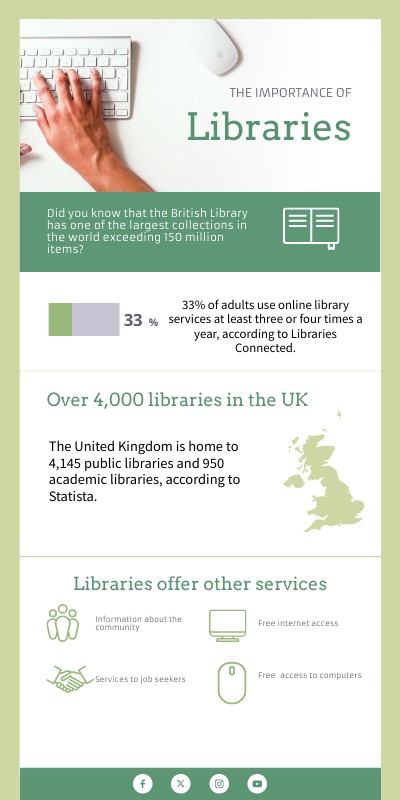 THE IMPORTANCE OF

Libraries

Did you know that the British Library has one of the largest collections in the world exceeding 150 million items?

33 %

33% of adults use online library services at least three or four times a year, according to Libraries Connected.

Over 4,000 libraries in the UK

The United Kingdom is home to 4,145 public libraries and 950 academic libraries, according to Statista.

Libraries offer other services

Information about the community

Free internet access

Services to job seekers

Free access to computers